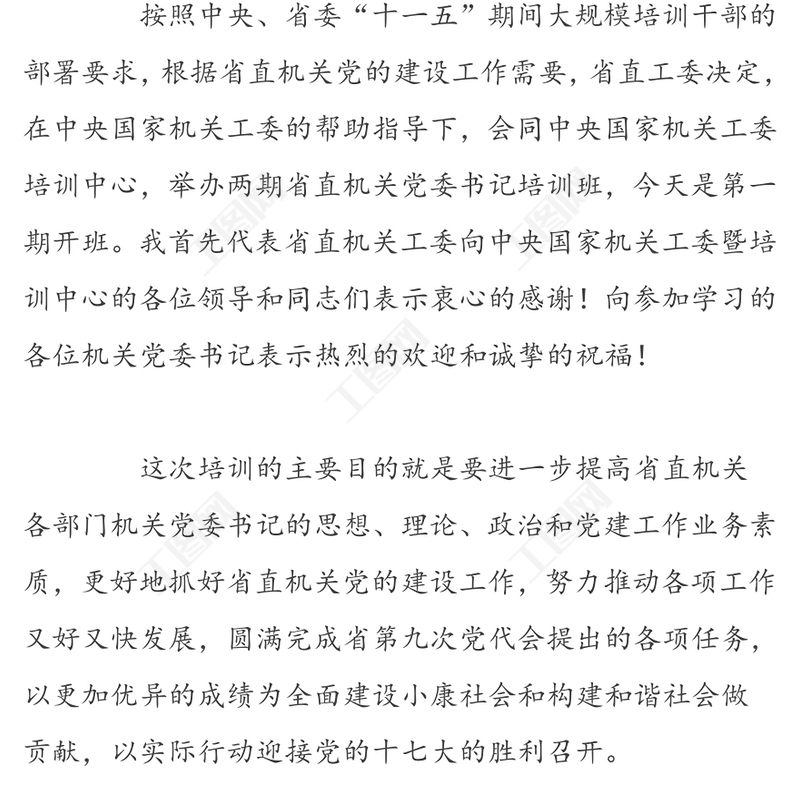 按照中央、省委“十一五”期间大规模培训干部的部署要求，根据省直机关党的建设工作需要，省直工委决定，在中央国家机关工委的帮助指导下，会同中央国家机关工委培训中心，举办两期省直机关党委书记培训班，今天是第一期开班。我首先代表省直机关工委向中央国家机关工委暨培训中心的各位领导和同志们表示衷心的感谢！向参加学习的各位机关党委书记表示热烈的欢迎和诚挚的祝福！

这次培训的主要目的就是要进一步提高省直机关各部门机关党委书记的思想、理论、政治和党建工作业务素质，更好地抓好省直机关党的建设工作，努力推动各项工作又好又快发展，圆满完成省第九次党代会提出的各项任务，以更加优异的成绩为全面建设小康社会和构建和谐社会做贡献，以实际行动迎接党的十七大的胜利召开。